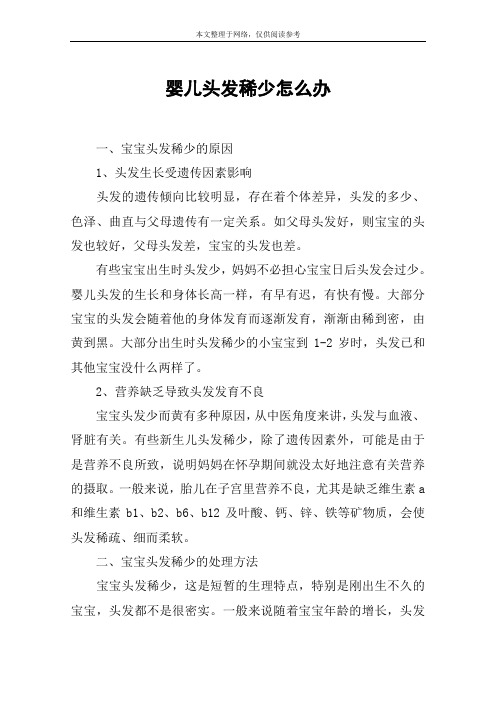 本文整理于网络，仅供阅读参考

婴儿头发稀少怎么办

一、宝宝头发稀少的原因

1、头发生长受遗传因素影响

头发的遗传倾向比较明显，存在着个体差异，头发的多少、色泽、曲直与父母遗传有一定关系。如父母头发好，则宝宝的头发也较好，父母头发差，宝宝的头发也差。

有些宝宝出生时头发少，妈妈不必担心宝宝日后头发会过少。婴儿头发的生长和身体长高一样，有早有迟，有快有慢。大部分宝宝的头发会随着他的身体发育而逐渐发育，渐渐由稀到密，由黄到黑。大部分出生时头发稀少的小宝宝到 1-2 岁时，头发已和其他宝宝没什么两样了。

2、营养缺乏导致头发发育不良

宝宝头发少而黄有多种原因，从中医角度来讲，头发与血液、肾脏有关。有些新生儿头发稀少，除了遗传因素外，可能是由于是营养不良所致，说明妈妈在怀孕期间就没太好地注意有关营养的摄取。一般来说，胎儿在子宫里营养不良，尤其是缺乏维生素 a 和维生素 b1、b2、b6、b12 及叶酸、钙、锌、铁等矿物质，会使头发稀疏、细而柔软。

二、宝宝头发稀少的处理方法

宝宝头发稀少，这是短暂的生理特点，特别是刚出生不久的宝宝，头发都不是很密实。一般来说随着宝宝年龄的增长，头发